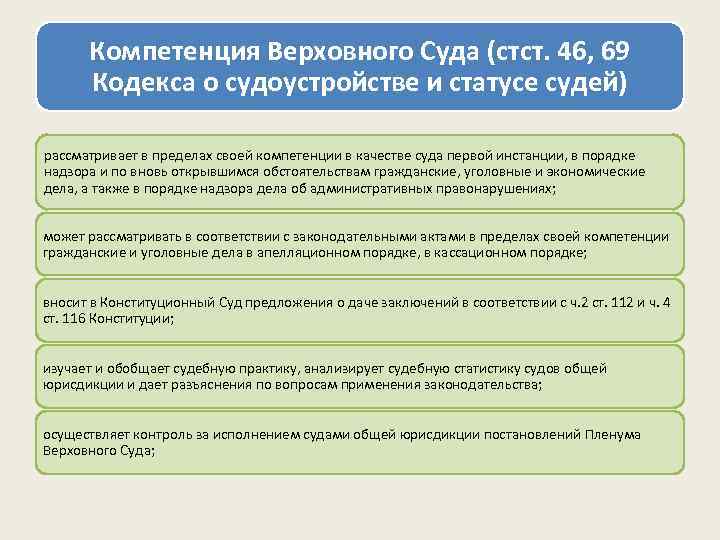 Компетенция Верховного Суда (стст. 46, 69 Кодекса о судоустройстве и статусе судей)

рассматривает в пределах своей компетенции в качестве суда первой инстанции, в порядке надзора и по вновь открывшимся обстоятельствам гражданские, уголовные и экономические дела, а также в порядке надзора дела об административных правонарушениях;

может рассматривать в соответствии с законодательными актами в пределах своей компетенции гражданские и уголовные дела в апелляционном порядке, в кассационном порядке;

вносит в Конституционный Суд предложения о даче заключений в соответствии с ч.2 ст. 112 и ч. 4 ст. 116 Конституции;

изучает и обобщает судебную практику, анализирует судебную статистику судов общей юрисдикции и дает разъяснения по вопросам применения законодательства;

осуществляет контроль за исполнением судами общей юрисдикции постановлений Пленума Верховного Суда;